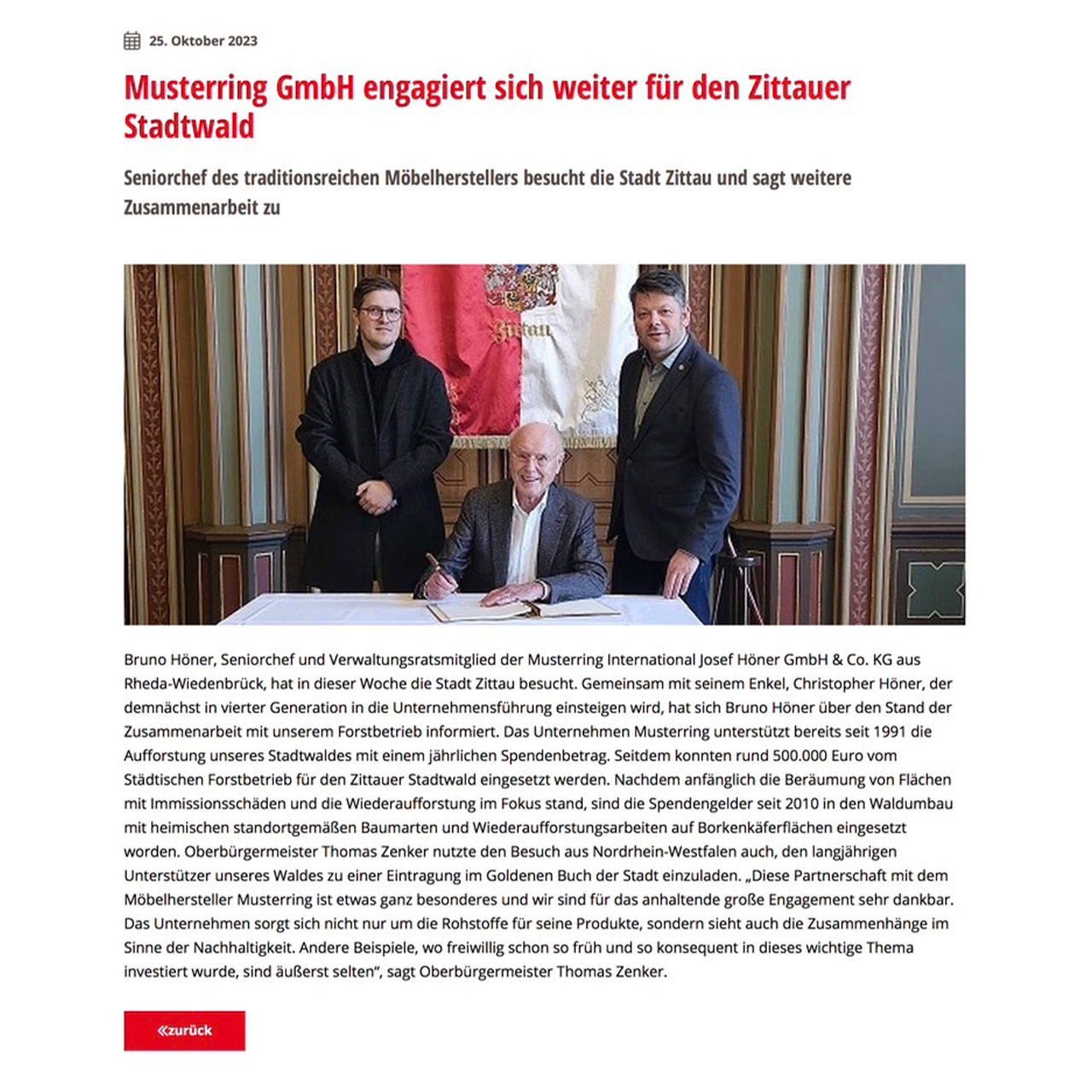 25. Oktober 2023

Musterring GmbH engagiert sich weiter für den Zittauer Stadtwald

Seniorchef des traditionsreichen Möbelherstellers besucht die Stadt Zittau und sagt weitere Zusammenarbeit zu

Zittau

Bruno Höner, Seniorchef und Verwaltungsratsmitglied der Musterring International Josef Höner GmbH & Co. KG aus Rheda-Wiedenbrück, hat in dieser Woche die Stadt Zittau besucht. Gemeinsam mit seinem Enkel, Christopher Höner, der demnächst in vierter Generation in die Unternehmensführung einsteigen wird, hat sich Bruno Höner über den Stand der Zusammenarbeit mit unserem Forstbetrieb informiert. Das Unternehmen Musterring unterstützt bereits seit 1991 die Aufforstung unseres Stadtwaldes mit einem jährlichen Spendenbetrag. Seitdem konnten rund 500.000 Euro vom Städtischen Forstbetrieb für den Zittauer Stadtwald eingesetzt werden. Nachdem anfänglich die Beräumung von Flächen mit Immissionsschäden und die Wiederaufforstung im Fokus stand, sind die Spendengelder seit 2010 in den Waldumbau mit heimischen standortgemäßen Baumarten und Wiederaufforstungsarbeiten auf Borkenkäferflächen eingesetzt worden. Oberbürgermeister Thomas Zenker nutzte den Besuch aus Nordrhein-Westfalen auch, den langjährigen Unterstützer unseres Waldes zu einer Eintragung im Goldenen Buch der Stadt einzuladen. „Diese Partnerschaft mit dem Möbelhersteller Musterring ist etwas ganz besonderes und wir sind für das anhaltende große Engagement sehr dankbar. Das Unternehmen sorgt sich nicht nur um die Rohstoffe für seine Produkte, sondern sieht auch die Zusammenhänge im Sinne der Nachhaltigkeit. Andere Beispiele, wo freiwillig schon so früh und so konsequent in dieses wichtige Thema investiert wurde, sind äußerst selten“, sagt Oberbürgermeister Thomas Zenker.

«zurück